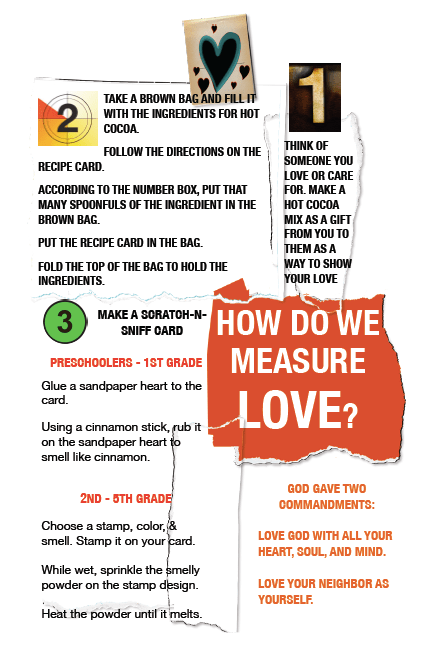 2

TAKE A BROWN BAG AND FILL IT WITH THE INGREDIENTS FOR HOT COCOA.

FOLLOW THE DIRECTIONS ON THE RECIPE CARD.

ACCORDING TO THE NUMBER BOX, PUT THAT MANY SPOONFULS OF THE INGREDIENT IN THE BROWN BAG.

PUT THE RECIPE CARD IN THE BAG.

FOLD THE TOP OF THE BAG TO HOLD THE INGREDIENTS.

1

THINK OF SOMEONE YOU LOVE OR CARE FOR. MAKE A HOT COCOA MIX AS A GIFT FROM YOU TO THEM AS A WAY TO SHOW YOUR LOVE

3

MAKE A SCRATCH-N-SNIFF CARD

PRESCHOOLERS - 1ST GRADE

Glue a sandpaper heart to the card.

Using a cinnamon stick, rub it on the sandpaper heart to smell like cinnamon.

2ND - 5TH GRADE

Choose a stamp, color, & smell. Stamp it on your card.

While wet, sprinkle the smelly powder on the stamp design.

Heat the powder until it melts.

HOW DO WE MEASURE LOVE?

GOD GAVE TWO COMMANDMENTS:

LOVE GOD WITH ALL YOUR HEART, SOUL, AND MIND.

LOVE YOUR NEIGHBOR AS YOURSELF.